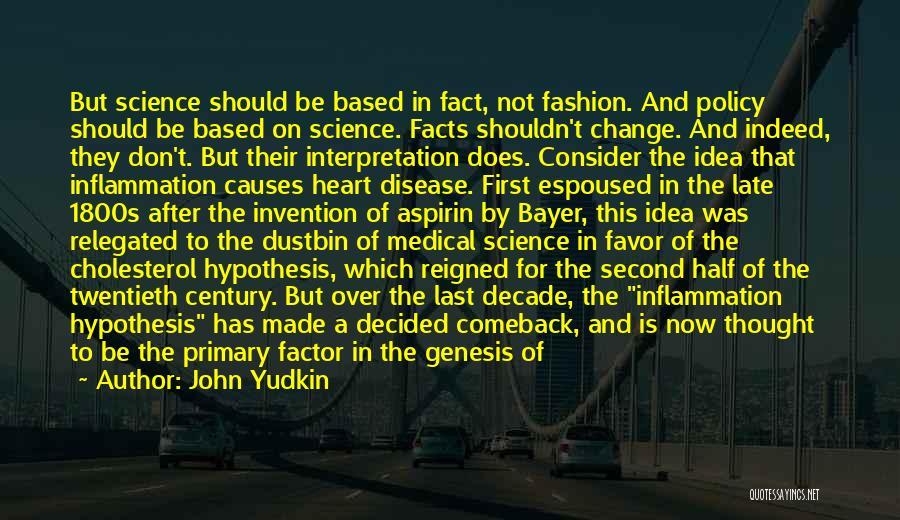 But science should be based in fact, not fashion. And policy should be based on science. Facts shouldn't change. And indeed, they don't. But their interpretation does. Consider the idea that inflammation causes heart disease. First espoused in the late 1800s after the invention of aspirin by Bayer, this idea was relegated to the dustbin of medical science in favor of the cholesterol hypothesis, which reigned for the second half of the twentieth century. But over the last decade, the "inflammation hypothesis" has made a decided comeback, and is now thought to be the primary factor in the genesis of

~ Author: John Yudkin

QUOTESSAYINGS.NET